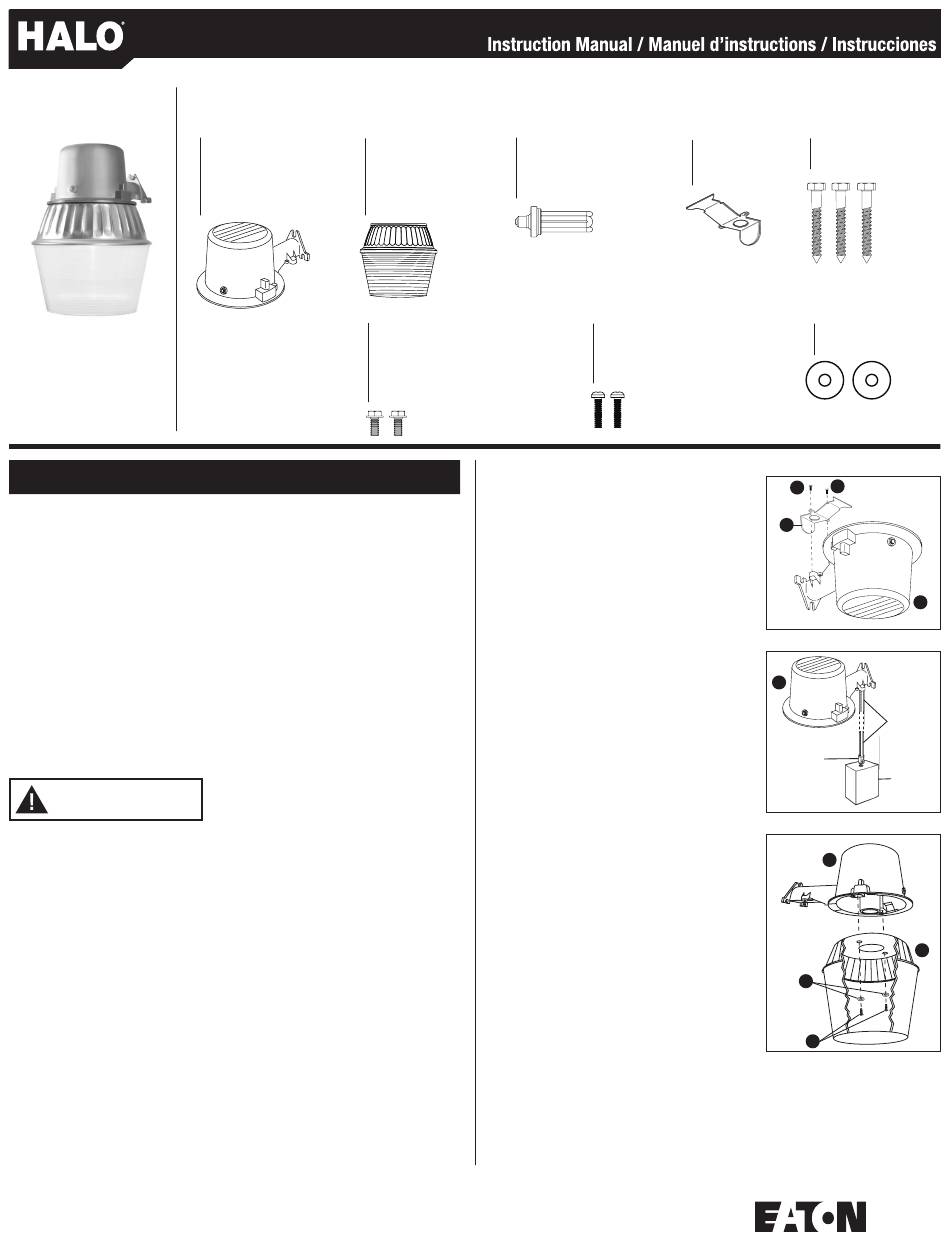 HALO®

Instruction Manual / Manuel d'instructions / Instrucciones

EATON